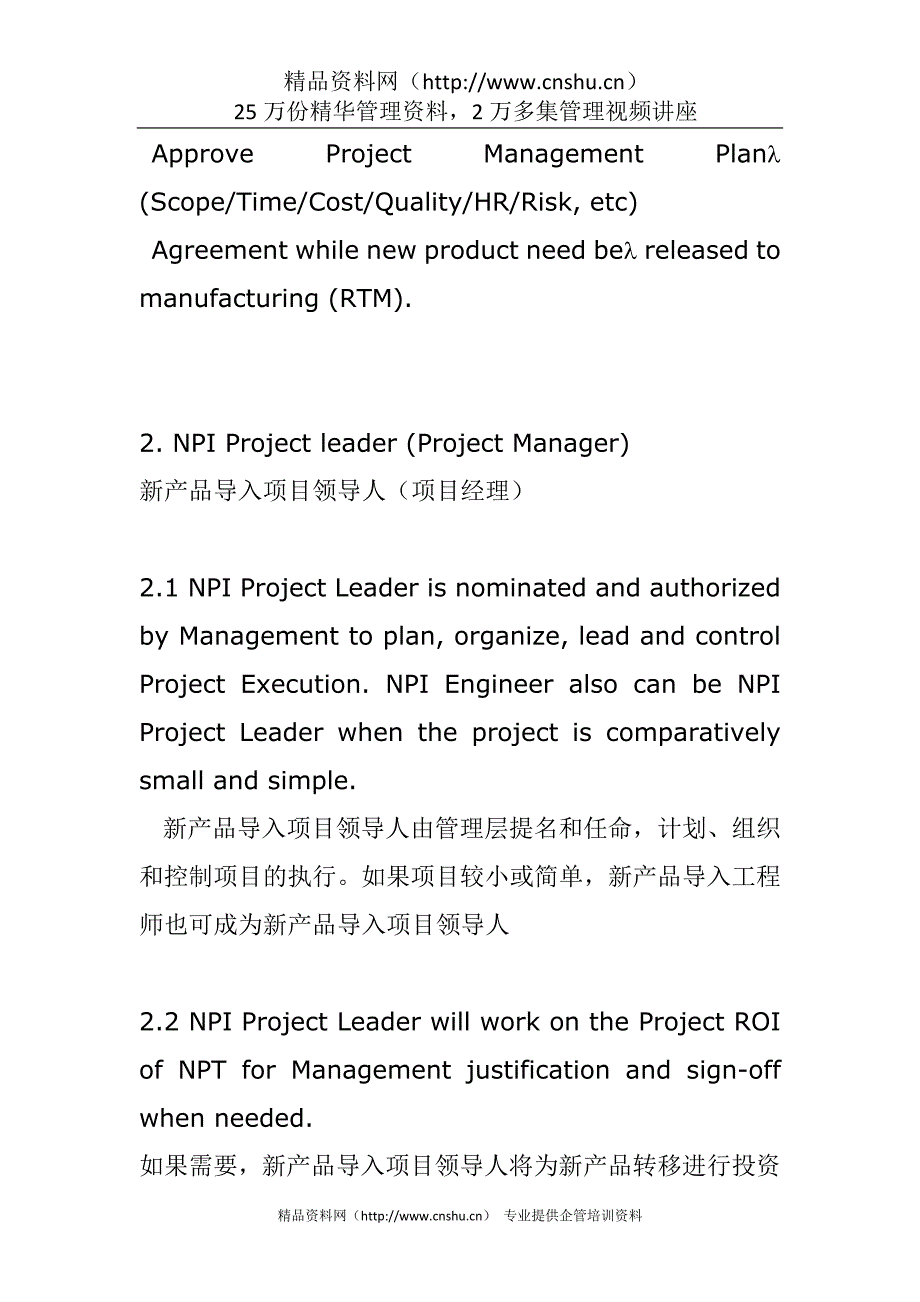 精品资料网（http://www.cnshu.cn）
25 万份精华管理资料，2 万多集管理视频讲座

Approve Project Management Planλ (Scope/Time/Cost/Quality/HR/Risk, etc)

Agreement while new product need beλ released to manufacturing (RTM).

2. NPI Project leader (Project Manager)
新产品导入项目领导人（项目经理）

2.1 NPI Project Leader is nominated and authorized by Management to plan, organize, lead and control Project Execution. NPI Engineer also can be NPI Project Leader when the project is comparatively small and simple.

新产品导入项目领导人由管理层提名和任命，计划、组织和控制项目的执行。如果项目较小或简单，新产品导入工程师也可成为新产品导入项目领导人

2.2 NPI Project Leader will work on the Project ROI of NPT for Management justification and sign-off when needed.

如果需要，新产品导入项目领导人将为新产品转移进行投资

精品资料网（http://www.cnshu.cn） 专业提供企管培训资料